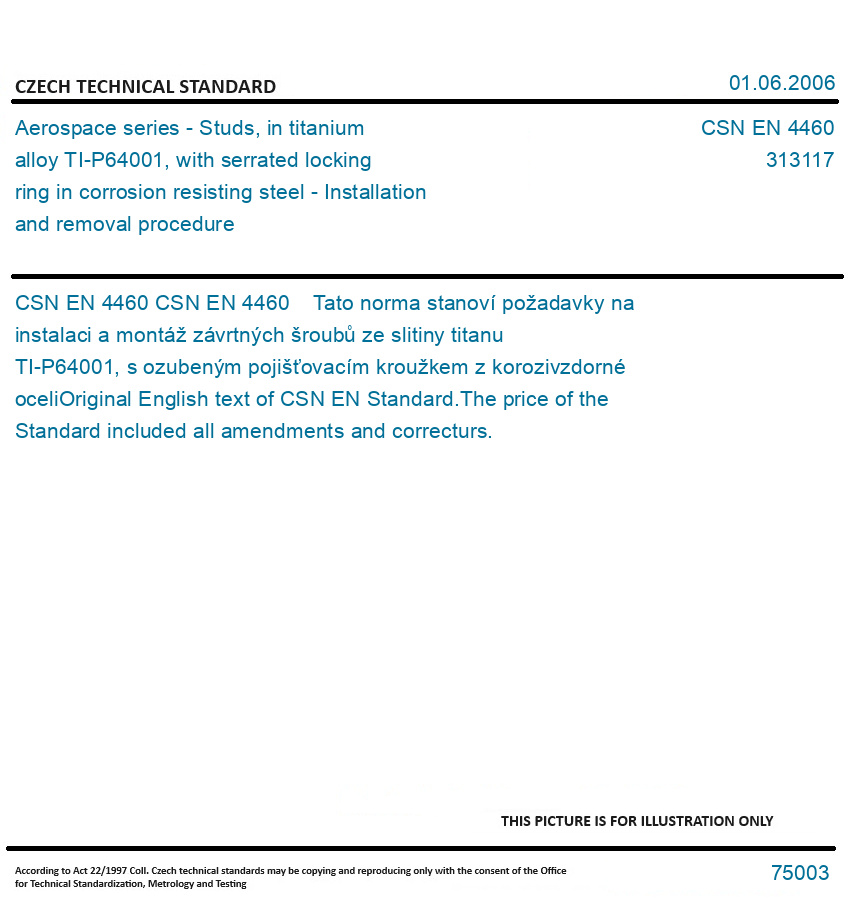 CZECH TECHNICAL STANDARD

01.06.2006

Aerospace series - Studs, in titanium alloy TI-P64001, with serrated locking ring in corrosion resisting steel - Installation and removal procedure

CSN EN 4460
313117

CSN EN 4460 CSN EN 4460 Tato norma stanoví požadavky na instalaci a montáž závrtných šroubů ze slitiny titanu TI-P64001, s ozubeným pojišťovacím kroužkem z korozivzdorné oceliOriginal English text of CSN EN Standard.The price of the Standard included all amendments and correcturs.

THIS PICTURE IS FOR ILLUSTRATION ONLY

According to Act 22/1997 Coll. Czech technical standards may be copying and reproducing only with the consent of the Office for Technical Standardization, Metrology and Testing

75003